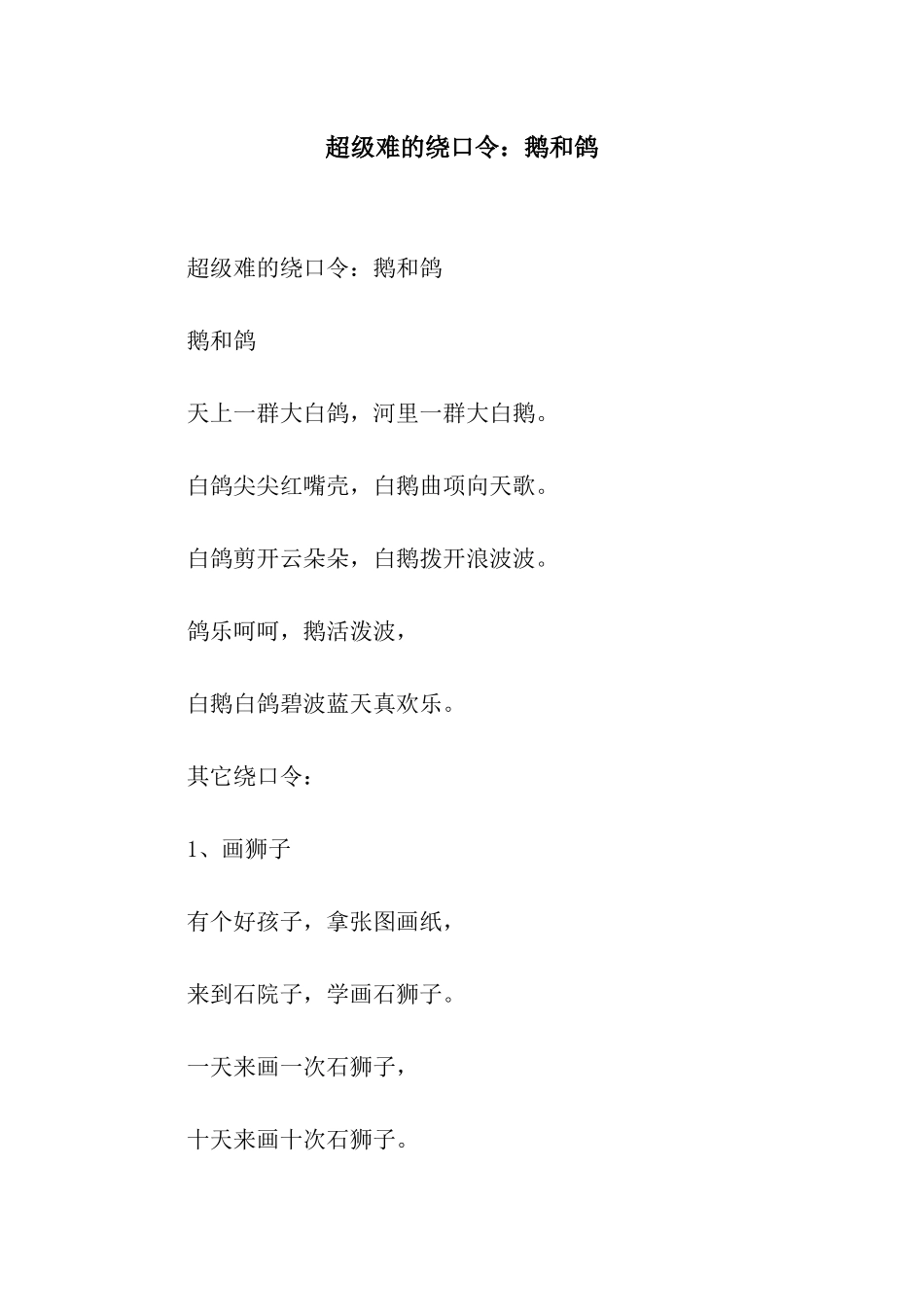 超级难的绕口令：鹅和鸽

超级难的绕口令：鹅和鸽

鹅和鸽

天上一群大白鸽，河里一群大白鹅。

白鸽尖尖红嘴壳，白鹅曲项向天歌。

白鸽剪开云朵朵，白鹅拨开浪波波。

鸽乐呵呵，鹅活泼波，

白鹅白鸽碧波蓝天真欢乐。

其它绕口令：

1、画狮子

有个好孩子，拿张图画纸，

来到石院子，学画石狮子。

一天来画一次石狮子，

十天来画十次石狮子。